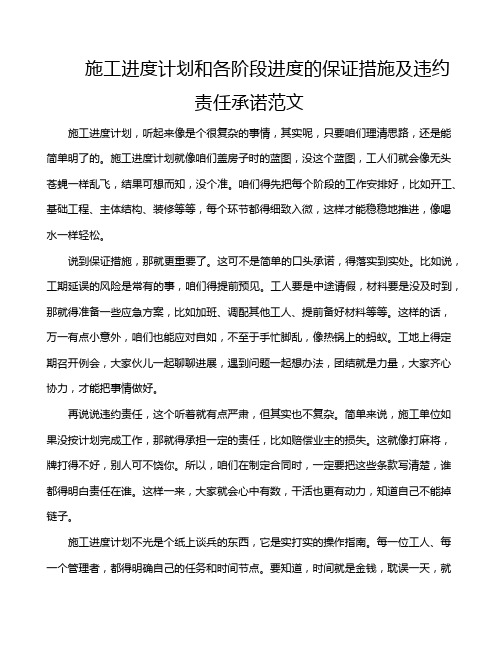 施工进度计划和各阶段进度的保证措施及违约责任承诺范文

施工进度计划，听起来像是个很复杂的事情，其实呢，只要咱们理清思路，还是能简单明了的。施工进度计划就像咱们盖房子时的蓝图，没这个蓝图，工人们就会像无头苍蝇一样乱飞，结果可想而知，没个准。咱们得先把每个阶段的工作安排好，比如开工、基础工程、主体结构、装修等等，每个环节都得细致入微，这样才能稳稳地推进，像喝水一样轻松。

说到保证措施，那就更重要了。这可不是简单的口头承诺，得落实到实处。比如说，工期延误的风险是常有的事，咱们得提前预见。工人要是中途请假，材料要是没及时到，那就得准备一些应急方案，比如加班、调配其他工人、提前备好材料等等。这样的话，万一有点小意外，咱们也能应对自如，不至于手忙脚乱，像热锅上的蚂蚁。工地上得定期召开例会，大家伙儿一起聊聊进展，遇到问题一起想办法，团结就是力量，大家齐心协力，才能把事情做好。

再说说违约责任，这个听着就有点严肃，但其实也不复杂。简单来说，施工单位如果没按计划完成工作，那就得承担一定的责任，比如赔偿业主的损失。这就像打麻将，牌打得不好，别人可不饶你。所以，咱们在制定合同时，一定要把这些条款写清楚，谁都得明白责任在谁。这样一来，大家就会心中有数，干活也更有动力，知道自己不能掉链子。

施工进度计划不光是个纸上谈兵的东西，它是实打实的操作指南。每一位工人、每一个管理者，都得明确自己的任务和时间节点。要知道，时间就是金钱，耽误一天，就